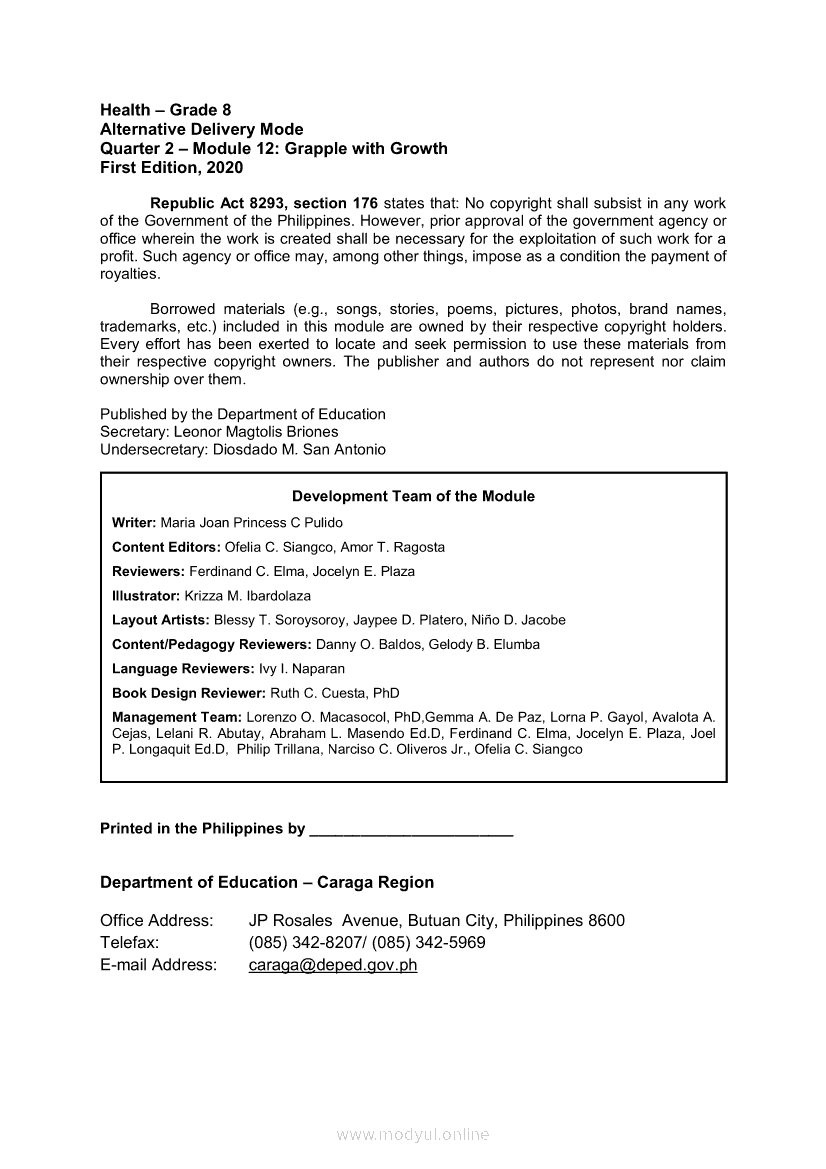 Health – Grade 8
Alternative Delivery Mode
Quarter 2 – Module 12: Grapple with Growth
First Edition, 2020

Republic Act 8293, section 176 states that: No copyright shall subsist in any work of the Government of the Philippines. However, prior approval of the government agency or office wherein the work is created shall be necessary for the exploitation of such work for a profit. Such agency or office may, among other things, impose as a condition the payment of royalties.

Borrowed materials (e.g., songs, stories, poems, pictures, photos, brand names, trademarks, etc.) included in this module are owned by their respective copyright holders. Every effort has been exerted to locate and seek permission to use these materials from their respective copyright owners. The publisher and authors do not represent nor claim ownership over them.

Published by the Department of Education
Secretary: Leonor Magtolis Briones
Undersecretary: Diosdado M. San Antonio

Development Team of the Module

Writer: Maria Joan Princess C Pulido

Content Editors: Ofelia C. Siangco, Amor T. Ragosta

Reviewers: Ferdinand C. Elma, Jocelyn E. Plaza

Illustrator: Krizza M. Ibardolaza

Layout Artists: Blessy T. Soroysoroy, Jaypee D. Platero, Niño D. Jacobe

Content/Pedagogy Reviewers: Danny O. Baldos, Gelody B. Elumba

Language Reviewers: Ivy I. Naparan

Book Design Reviewer: Ruth C. Cuesta, PhD

Management Team: Lorenzo O. Macasocol, PhD,Gemma A. De Paz, Lorna P. Gayol, Avalota A. Cejas, Lelani R. Abutay, Abraham L. Masendo Ed.D, Ferdinand C. Elma, Jocelyn E. Plaza, Joel P. Longaquit Ed.D, Philip Trillana, Narciso C. Oliveros Jr., Ofelia C. Siangco

Printed in the Philippines by ________________________

Department of Education – Caraga Region

Office Address: JP Rosales Avenue, Butuan City, Philippines 8600
Telefax: (085) 342-8207/ (085) 342-5969
E-mail Address: caraga@deped.gov.ph

www.modyul.online